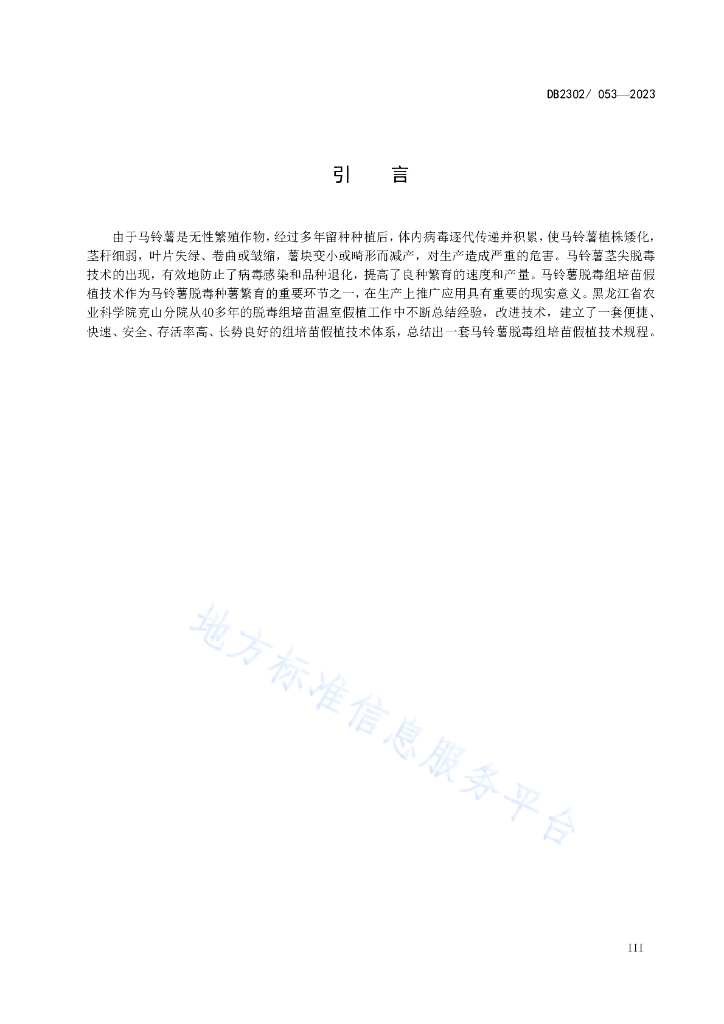 DB2302/ 053—2023

引　言

由于马铃薯是无性繁殖作物，经过多年留种种植后，体内病毒逐代传递并积累，使马铃薯植株矮化，茎秆细弱，叶片失绿、卷曲或皱缩，薯块变小或畸形而减产，对生产造成严重的危害。马铃薯茎尖脱毒技术的出现，有效地防止了病毒感染和品种退化，提高了良种繁育的速度和产量。马铃薯脱毒组培苗假植技术作为马铃薯脱毒种薯繁育的重要环节之一，在生产上推广应用具有重要的现实意义。黑龙江省农业科学院克山分院从40多年的脱毒组培苗温室假植工作中不断总结经验，改进技术，建立了一套便捷、快速、安全、存活率高、长势良好的组培苗假植技术体系，总结出一套马铃薯脱毒组培苗假植技术规程。

地方标准信息服务平台

III